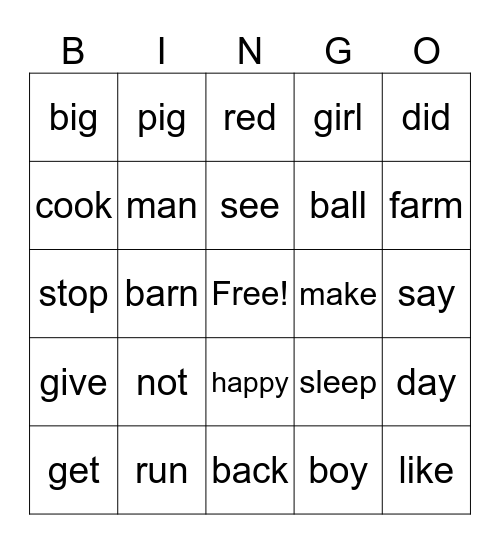 | B | I | N | G | O |
|---|---|---|---|---|
| big | pig | red | girl | did |
| cook | man | see | ball | farm |
| stop | barn | Free! | make | say |
| give | not | happy | sleep | day |
| get | run | back | boy | like |